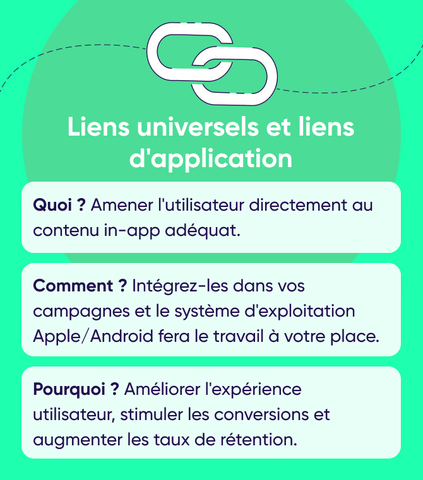 Liens universels et liens d'application

Quoi ? Amener l'utilisateur directement au contenu in-app adéquat.

Comment ? Intégrez-les dans vos campagnes et le système d'exploitation Apple/Android fera le travail à votre place.

Pourquoi ? Améliorer l'expérience utilisateur, stimuler les conversions et augmenter les taux de rétention.